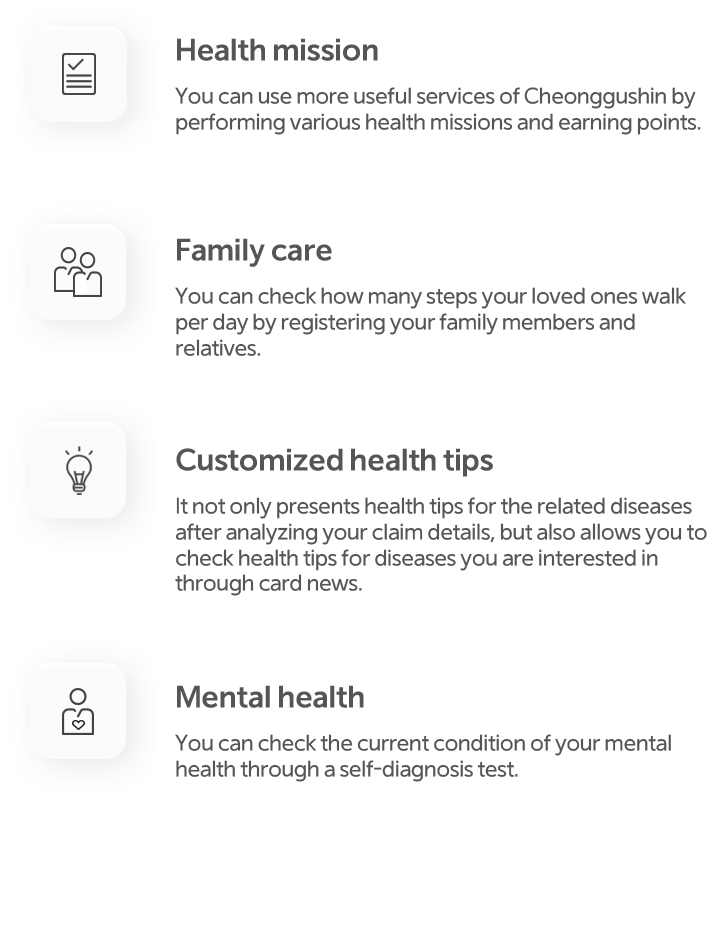 Health mission

You can use more useful services of Cheonggushin by performing various health missions and earning points.

Family care

You can check how many steps your loved ones walk per day by registering your family members and relatives.

Customized health tips

It not only presents health tips for the related diseases after analyzing your claim details, but also allows you to check health tips for diseases you are interested in through card news.

Mental health

You can check the current condition of your mental health through a self-diagnosis test.